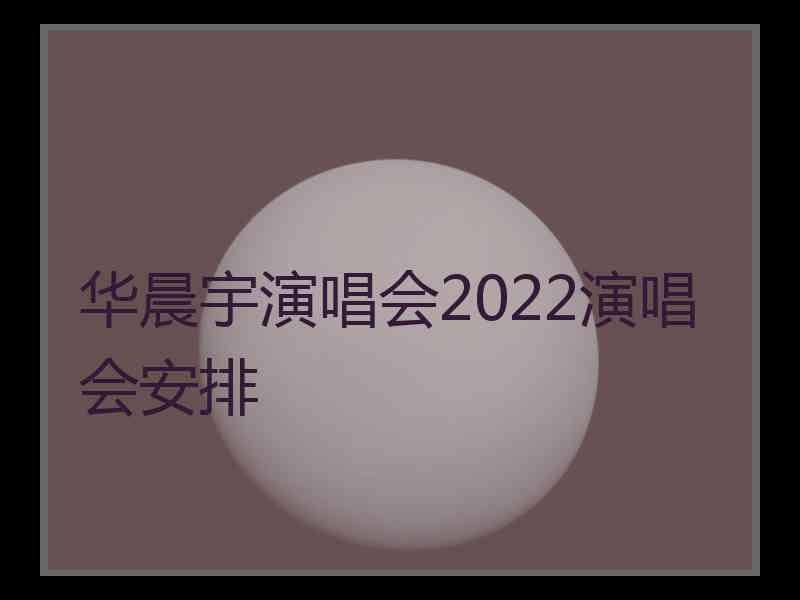 华晨宇演唱会2022演唱会安排